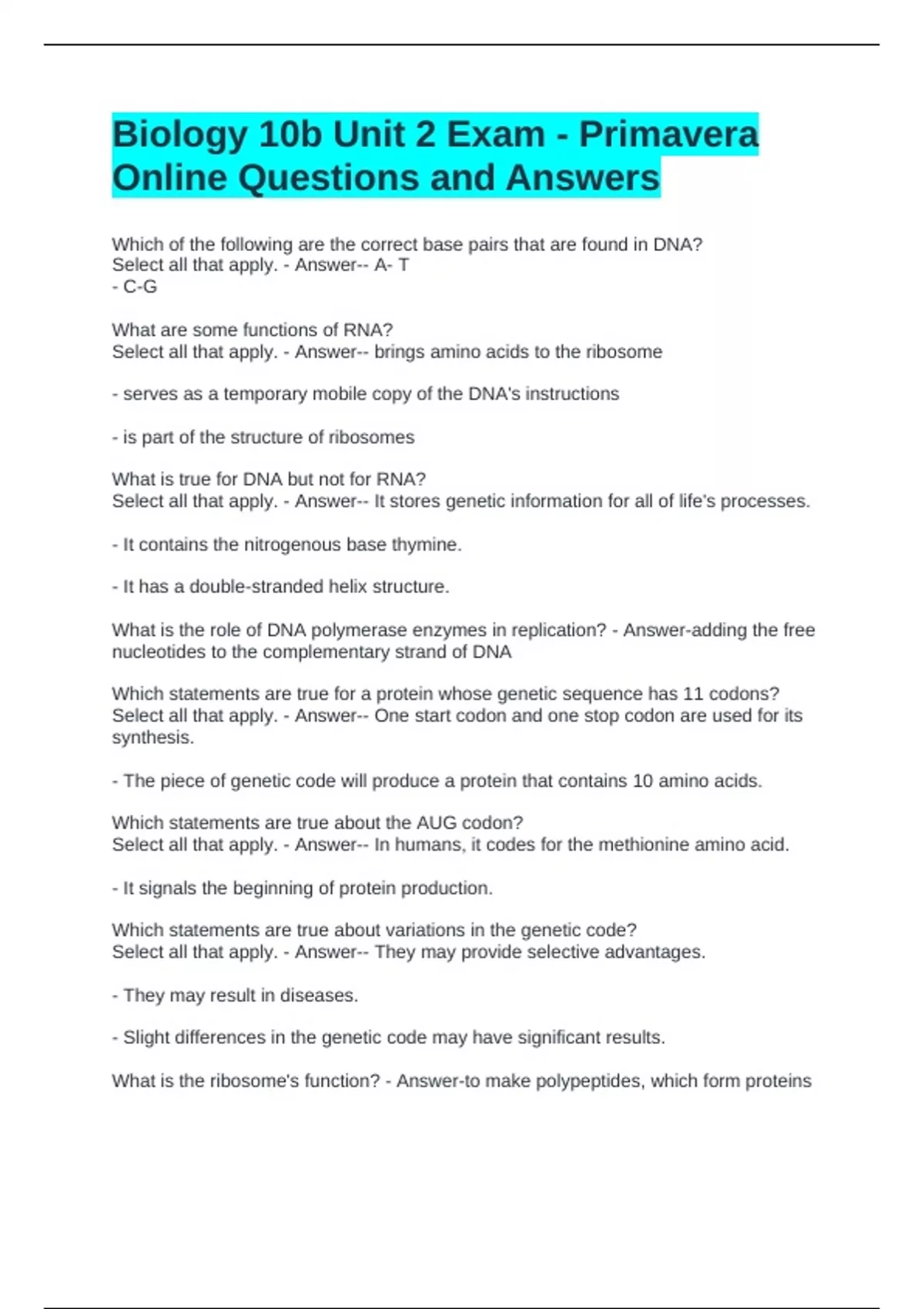 Biology 10b Unit 2 Exam - Primavera Online Questions and Answers

Which of the following are the correct base pairs that are found in DNA?
Select all that apply. - Answer-- A- T
- C-G

What are some functions of RNA?
Select all that apply. - Answer-- brings amino acids to the ribosome

- serves as a temporary mobile copy of the DNA's instructions

- is part of the structure of ribosomes

What is true for DNA but not for RNA?
Select all that apply. - Answer-- It stores genetic information for all of life's processes.

- It contains the nitrogenous base thymine.

- It has a double-stranded helix structure.

What is the role of DNA polymerase enzymes in replication? - Answer-adding the free nucleotides to the complementary strand of DNA

Which statements are true for a protein whose genetic sequence has 11 codons?
Select all that apply. - Answer-- One start codon and one stop codon are used for its synthesis.

- The piece of genetic code will produce a protein that contains 10 amino acids.

Which statements are true about the AUG codon?
Select all that apply. - Answer-- In humans, it codes for the methionine amino acid.

- It signals the beginning of protein production.

Which statements are true about variations in the genetic code?
Select all that apply. - Answer-- They may provide selective advantages.

- They may result in diseases.

- Slight differences in the genetic code may have significant results.

What is the ribosome's function? - Answer-to make polypeptides, which form proteins